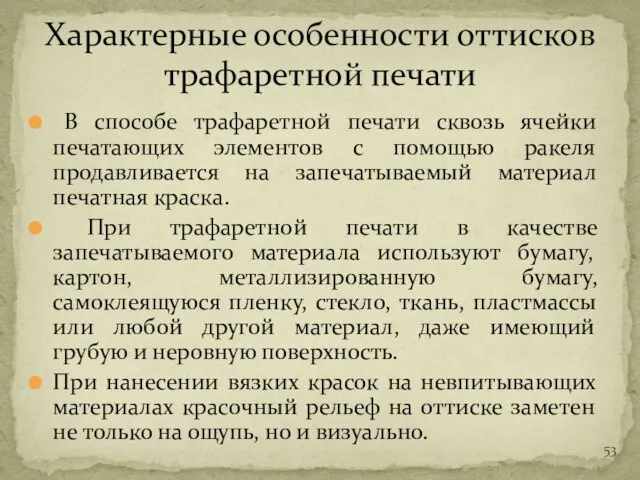 Характерные особенности оттисков трафаретной печати

В способе трафаретной печати сквозь ячейки печатающих элементов с помощью ракеля продавливается на запечатываемый материал печатная краска.

При трафаретной печати в качестве запечатываемого материала используют бумагу, картон, металлизированную бумагу, самоклеящуюся пленку, стекло, ткань, пластмассы или любой другой материал, даже имеющий грубую и неровную поверхность.

При нанесении вязких красок на невпитывающих материалах красочный рельеф на оттиске заметен не только на ощупь, но и визуально.

53